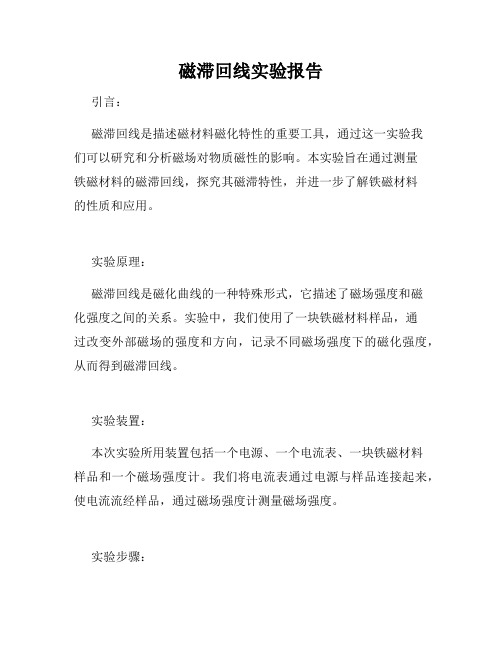 磁滞回线实验报告

引言：

磁滞回线是描述磁材料磁化特性的重要工具，通过这一实验我们可以研究和分析磁场对物质磁性的影响。本实验旨在通过测量铁磁材料的磁滞回线，探究其磁滞特性，并进一步了解铁磁材料的性质和应用。

实验原理：

磁滞回线是磁化曲线的一种特殊形式，它描述了磁场强度和磁化强度之间的关系。实验中，我们使用了一块铁磁材料样品，通过改变外部磁场的强度和方向，记录不同磁场强度下的磁化强度，从而得到磁滞回线。

实验装置：

本次实验所用装置包括一个电源、一个电流表、一块铁磁材料样品和一个磁场强度计。我们将电流表通过电源与样品连接起来，使电流流经样品，通过磁场强度计测量磁场强度。

实验步骤：